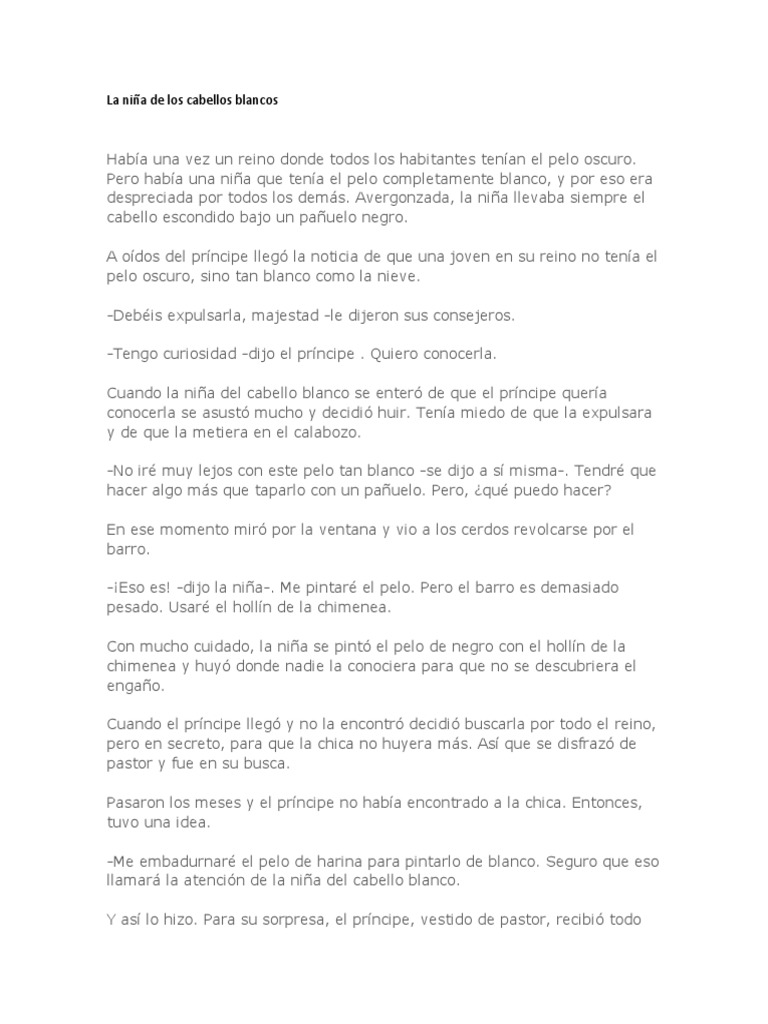 La niña de los cabellos blancos

Había una vez un reino donde todos los habitantes tenían el pelo oscuro. Pero había una niña que tenía el pelo completamente blanco, y por eso era despreciada por todos los demás. Avergonzada, la niña llevaba siempre el cabello escondido bajo un pañuelo negro.

A oídos del príncipe llegó la noticia de que una joven en su reino no tenía el pelo oscuro, sino tan blanco como la nieve.

-Debéis expulsarla, majestad -le dijeron sus consejeros.

-Tengo curiosidad -dijo el príncipe . Quiero conocerla.

Cuando la niña del cabello blanco se enteró de que el príncipe quería conocerla se asustó mucho y decidió huir. Tenía miedo de que la expulsara y de que la metiera en el calabozo.

-No iré muy lejos con este pelo tan blanco -se dijo a sí misma-. Tendré que hacer algo más que taparlo con un pañuelo. Pero, ¿qué puedo hacer?

En ese momento miró por la ventana y vio a los cerdos revolcarse por el barro.

-¡Eso es! -dijo la niña-. Me pintaré el pelo. Pero el barro es demasiado pesado. Usaré el hollín de la chimenea.

Con mucho cuidado, la niña se pintó el pelo de negro con el hollín de la chimenea y huyó donde nadie la conociera para que no se descubriera el engaño.

Cuando el príncipe llegó y no la encontró decidió buscarla por todo el reino, pero en secreto, para que la chica no huyera más. Así que se disfrazó de pastor y fue en su busca.

Pasaron los meses y el príncipe no había encontrado a la chica. Entonces, tuvo una idea.

-Me embadurnaré el pelo de harina para pintarlo de blanco. Seguro que eso llamará la atención de la niña del cabello blanco.

Y así lo hizo. Para su sorpresa, el príncipe, vestido de pastor, recibió todo